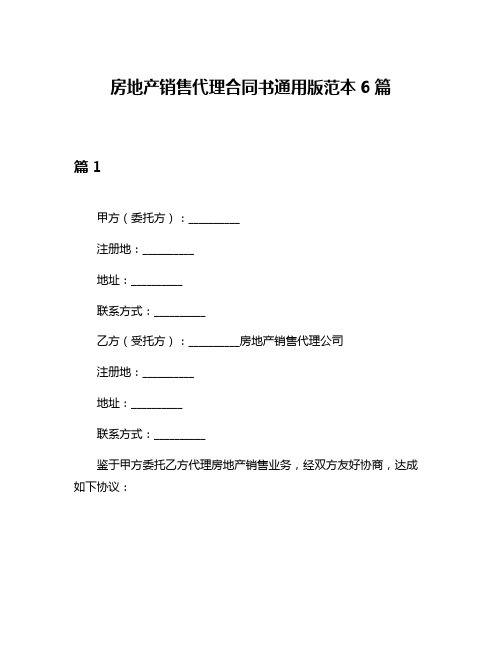 房地产销售代理合同书通用版范本 6 篇

篇 1

甲方（委托方）：__________

注册地：__________

地址：__________

联系方式：__________

乙方（受托方）：__________房地产销售代理公司

注册地：__________

地址：__________

联系方式：__________

鉴于甲方委托乙方代理房地产销售业务，经双方友好协商，达成如下协议：